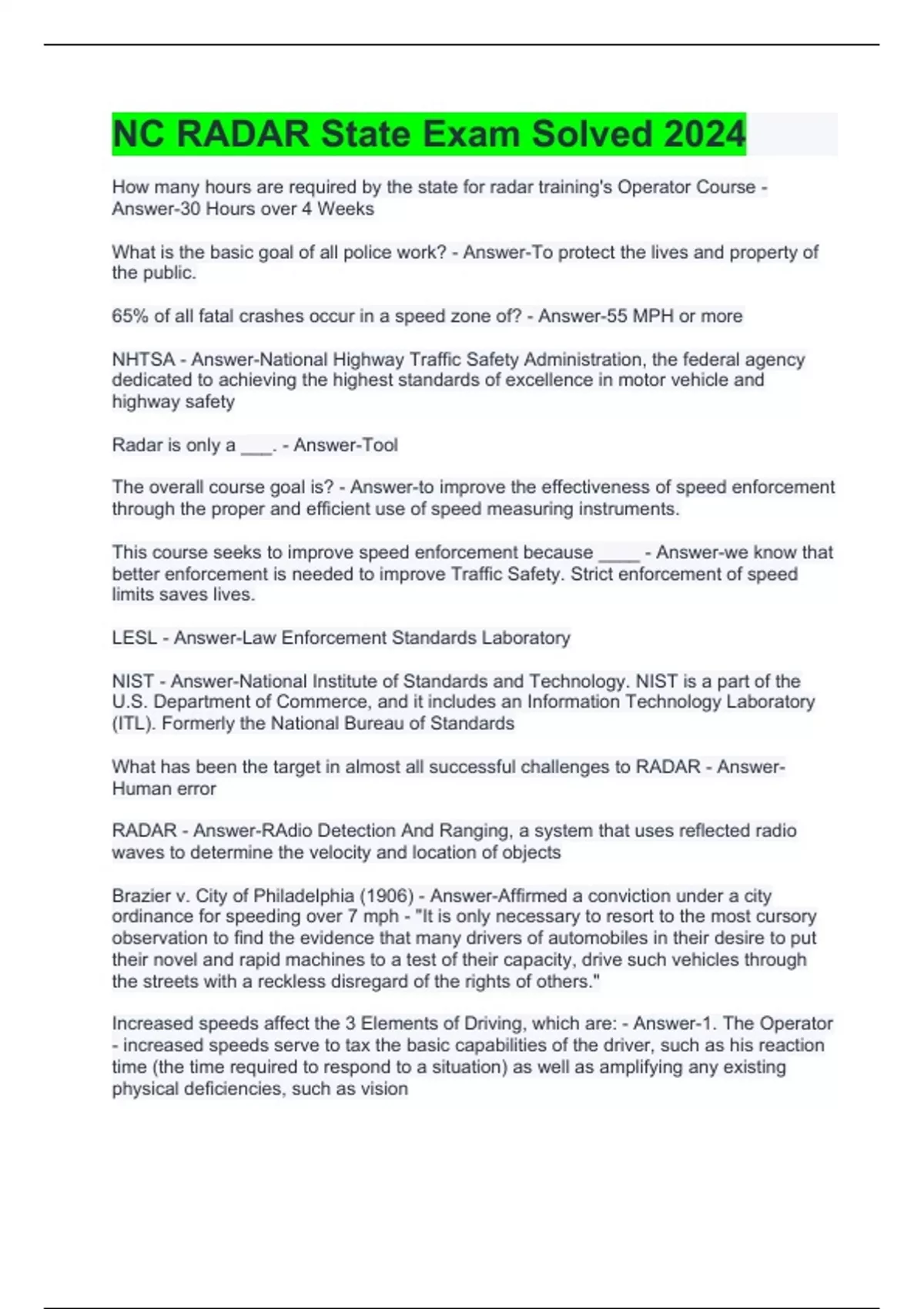 NC RADAR State Exam Solved 2024

How many hours are required by the state for radar training's Operator Course - Answer-30 Hours over 4 Weeks

What is the basic goal of all police work? - Answer-To protect the lives and property of the public.

65% of all fatal crashes occur in a speed zone of? - Answer-55 MPH or more

NHTSA - Answer-National Highway Traffic Safety Administration, the federal agency dedicated to achieving the highest standards of excellence in motor vehicle and highway safety

Radar is only a ___. - Answer-Tool

The overall course goal is? - Answer-to improve the effectiveness of speed enforcement through the proper and efficient use of speed measuring instruments.

This course seeks to improve speed enforcement because ____ - Answer-we know that better enforcement is needed to improve Traffic Safety. Strict enforcement of speed limits saves lives.

LESL - Answer-Law Enforcement Standards Laboratory

NIST - Answer-National Institute of Standards and Technology. NIST is a part of the U.S. Department of Commerce, and it includes an Information Technology Laboratory (ITL). Formerly the National Bureau of Standards

What has been the target in almost all successful challenges to RADAR - Answer-Human error

RADAR - Answer-RAdio Detection And Ranging, a system that uses reflected radio waves to determine the velocity and location of objects

Brazier v. City of Philadelphia (1906) - Answer-Affirmed a conviction under a city ordinance for speeding over 7 mph - "It is only necessary to resort to the most cursory observation to find the evidence that many drivers of automobiles in their desire to put their novel and rapid machines to a test of their capacity, drive such vehicles through the streets with a reckless disregard of the rights of others."

Increased speeds affect the 3 Elements of Driving, which are: - Answer-1. The Operator - increased speeds serve to tax the basic capabilities of the driver, such as his reaction time (the time required to respond to a situation) as well as amplifying any existing physical deficiencies, such as vision